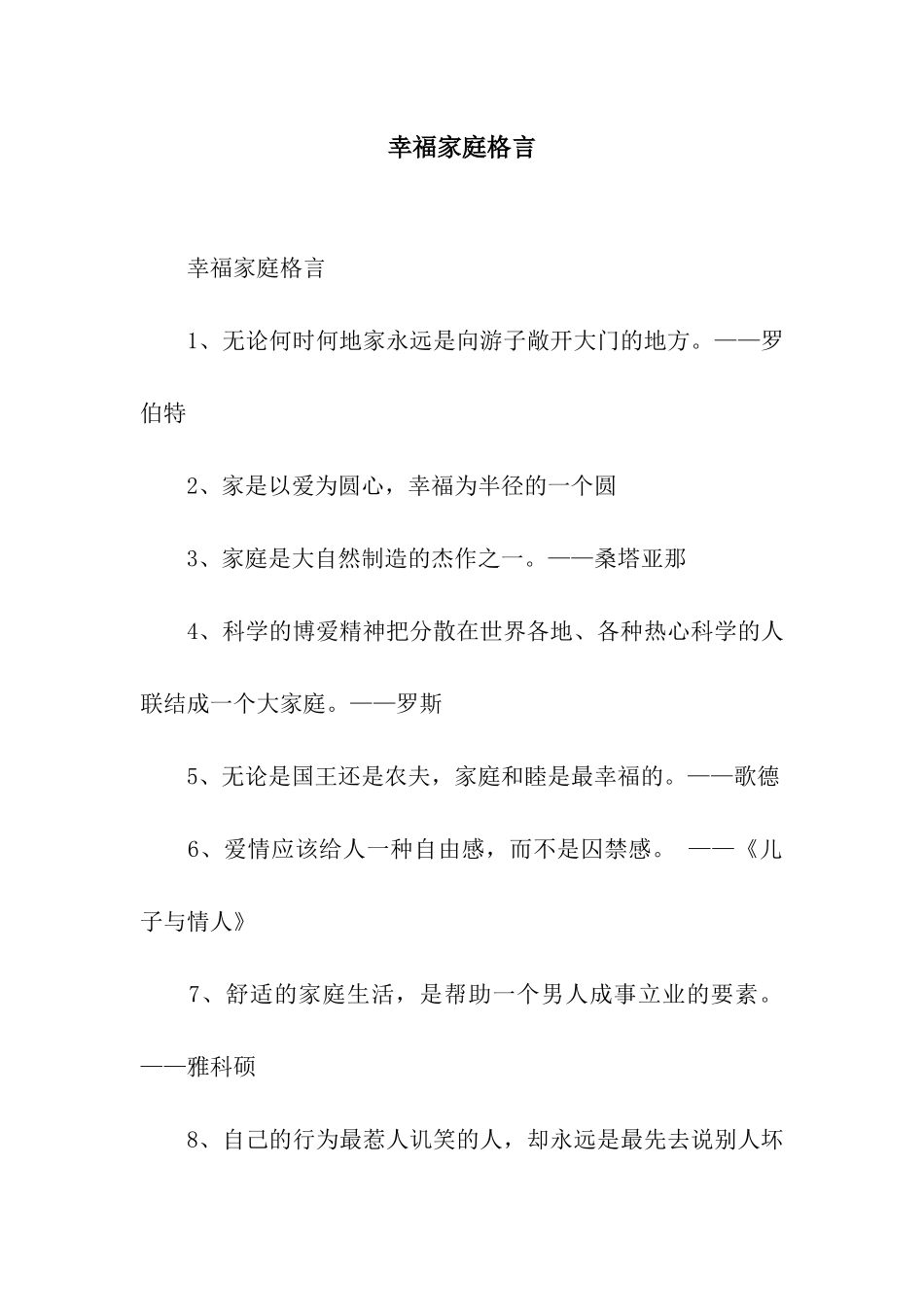 幸福家庭格言

幸福家庭格言

1、无论何时何地家永远是向游子敞开大门的地方。——罗伯特

2、家是以爱为圆心，幸福为半径的一个圆

3、家庭是大自然制造的杰作之一。——桑塔亚那

4、科学的博爱精神把分散在世界各地、各种热心科学的人联结成一个大家庭。——罗斯

5、无论是国王还是农夫，家庭和睦是最幸福的。——歌德

6、爱情应该给人一种自由感，而不是囚禁感。 ——《儿子与情人》

7、舒适的家庭生活，是帮助一个男人成事立业的要素。——雅科硕

8、自己的行为最惹人讥笑的人，却永远是最先去说别人坏